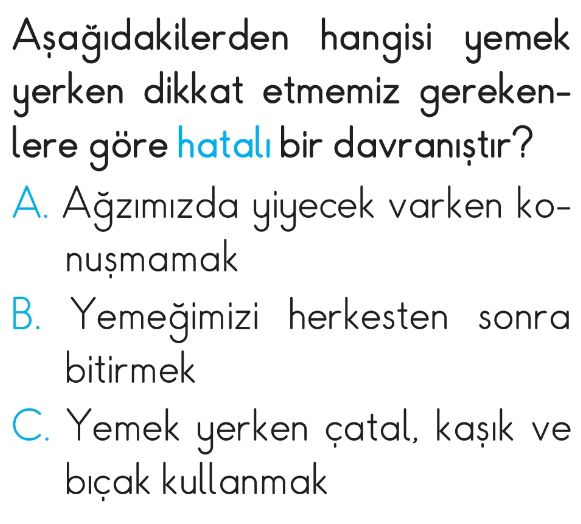 Aşağıdakilerden hangisi yemek yerken dikkat etmemiz gerekenlere göre hatalı bir davranıştır?

A. Ağzımızda yiyecek varken konuşmamak

B. Yemeğimizi herkesten sonra bitirmek

C. Yemek yerken çatal, kaşık ve bıçak kullanmak